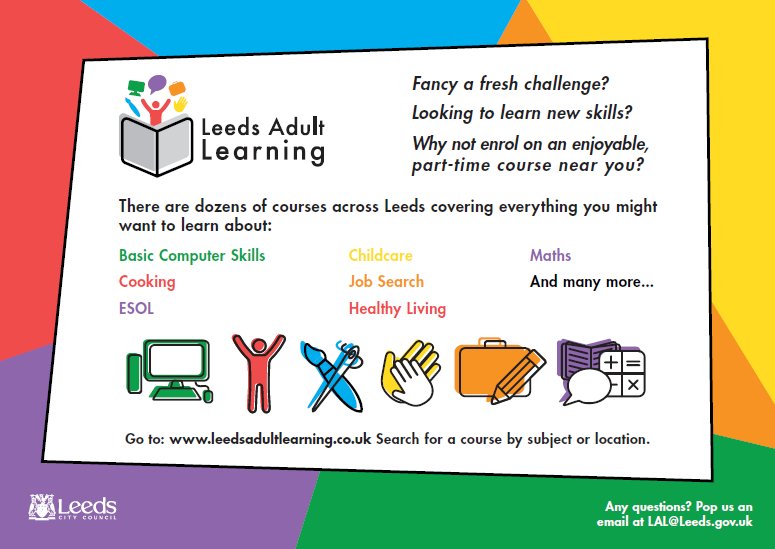 Leeds Adult Learning

Fancy a fresh challenge?

Looking to learn new skills?

Why not enrol on an enjoyable, part-time course near you?

There are dozens of courses across Leeds covering everything you might want to learn about:

Basic Computer Skills
Cooking
ESOL

Childcare
Job Search
Healthy Living

Maths
And many more...

Go to: www.leedsadultlearning.co.uk Search for a course by subject or location.

Leeds
CITY COUNCIL

Any questions? Pop us an email at LAL@Leeds.gov.uk